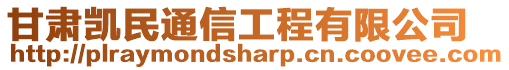 甘肃凯民通信工程有限公司
http://plraymondsharp.cn.coovee.com